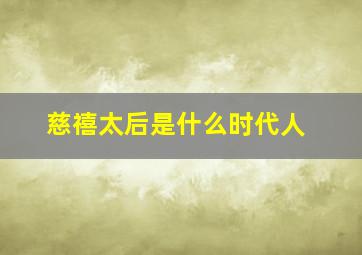 慈禧太后是什么时代人